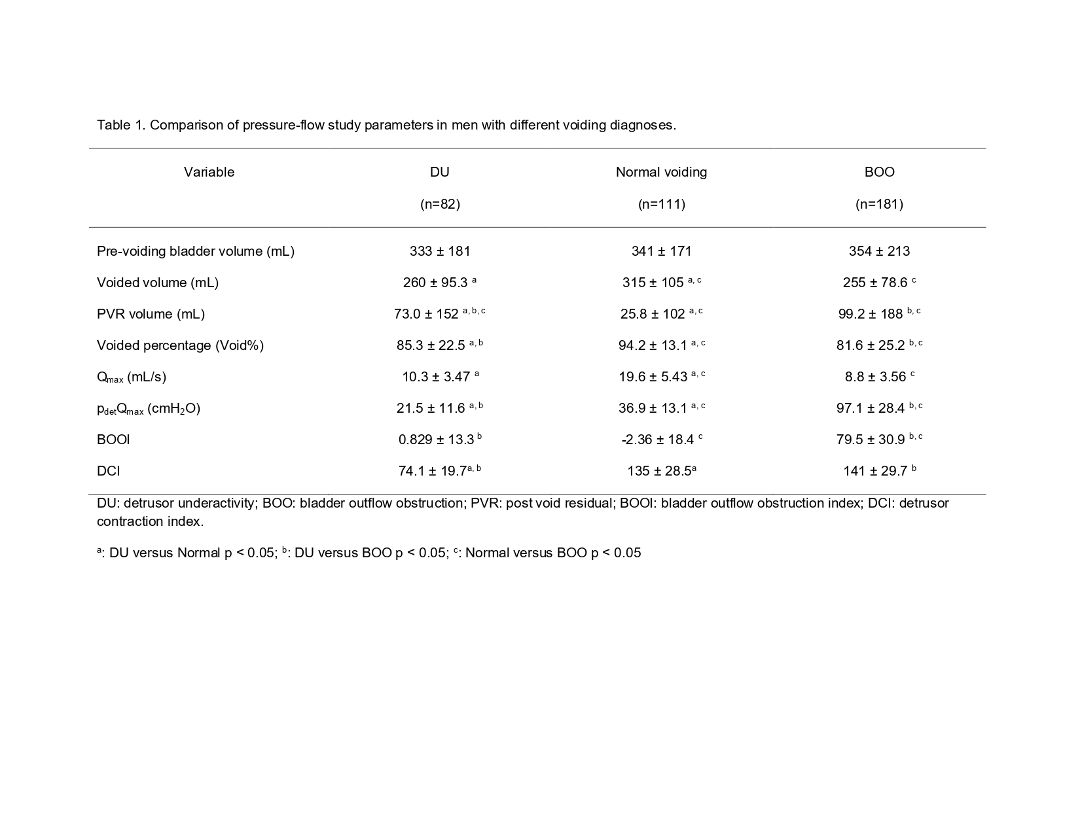 Table 1. Comparison of pressure-flow study parameters in men with different voiding diagnoses.

| Variable | DU (n=82) | Normal voiding (n=111) | BOO (n=181) |
|---|---|---|---|
| Pre-voiding bladder volume (mL) | 333 ± 181 | 341 ± 171 | 354 ± 213 |
| Voided volume (mL) | 260 ± 95.3 $^{a}$ | 315 ± 105 $^{a, c}$ | 255 ± 78.6 $^{c}$ |
| PVR volume (mL) | 73.0 ± 152 $^{a, b, c}$ | 25.8 ± 102 $^{a, c}$ | 99.2 ± 188 $^{b, c}$ |
| Voided percentage (Void%) | 85.3 ± 22.5 $^{a, b}$ | 94.2 ± 13.1 $^{a, c}$ | 81.6 ± 25.2 $^{b, c}$ |
| $Q_{max}$ (mL/s) | 10.3 ± 3.47 $^{a}$ | 19.6 ± 5.43 $^{a, c}$ | 8.8 ± 3.56 $^{c}$ |
| $p_{det}Q_{max}$ ($cmH_2O$) | 21.5 ± 11.6 $^{a, b}$ | 36.9 ± 13.1 $^{a, c}$ | 97.1 ± 28.4 $^{b, c}$ |
| BOOI | 0.829 ± 13.3 $^{b}$ | -2.36 ± 18.4 $^{c}$ | 79.5 ± 30.9 $^{b, c}$ |
| DCI | 74.1 ± 19.7$^{a, b}$ | 135 ± 28.5$^{a}$ | 141 ± 29.7 $^{b}$ |

DU: detrusor underactivity; BOO: bladder outflow obstruction; PVR: post void residual; BOOI: bladder outflow obstruction index; DCI: detrusor contraction index.

$^{a}$: DU versus Normal p < 0.05; $^{b}$: DU versus BOO p < 0.05; $^{c}$: Normal versus BOO p < 0.05